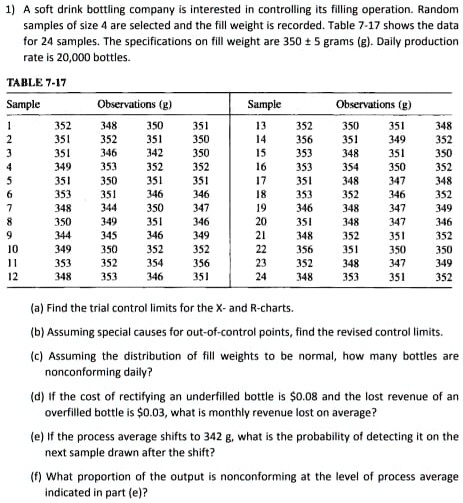 1) A soft drink bottling company is interested in controlling its filling operation. Random samples of size 4 are selected and the fill weight is recorded. Table 7-17 shows the data for 24 samples. The specifications on fill weight are 350 ± 5 grams (g). Daily production rate is 20,000 bottles.

TABLE 7-17

| Sample | Observations (g) | | | | Sample | Observations (g) | | | |
|---|---|---|---|---|---|---|---|---|---|
| 1 | 352 | 348 | 350 | 351 | 13 | 352 | 350 | 351 | 348 |
| 2 | 351 | 352 | 351 | 350 | 14 | 356 | 351 | 349 | 352 |
| 3 | 351 | 346 | 342 | 350 | 15 | 353 | 348 | 351 | 350 |
| 4 | 349 | 353 | 352 | 352 | 16 | 353 | 354 | 350 | 352 |
| 5 | 351 | 350 | 351 | 351 | 17 | 351 | 348 | 347 | 348 |
| 6 | 353 | 351 | 346 | 346 | 18 | 353 | 352 | 346 | 352 |
| 7 | 348 | 344 | 350 | 347 | 19 | 346 | 348 | 347 | 349 |
| 8 | 350 | 349 | 351 | 346 | 20 | 351 | 348 | 347 | 346 |
| 9 | 344 | 345 | 346 | 349 | 21 | 348 | 352 | 351 | 352 |
| 10 | 349 | 350 | 352 | 352 | 22 | 356 | 351 | 350 | 350 |
| 11 | 353 | 352 | 354 | 356 | 23 | 352 | 348 | 347 | 349 |
| 12 | 348 | 353 | 346 | 351 | 24 | 348 | 353 | 351 | 352 |

(a) Find the trial control limits for the X- and R-charts.

(b) Assuming special causes for out-of-control points, find the revised control limits.

(c) Assuming the distribution of fill weights to be normal, how many bottles are nonconforming daily?

(d) If the cost of rectifying an underfilled bottle is $0.08 and the lost revenue of an overfilled bottle is $0.03, what is monthly revenue lost on average?

(e) If the process average shifts to 342 g, what is the probability of detecting it on the next sample drawn after the shift?

(f) What proportion of the output is nonconforming at the level of process average indicated in part (e)?